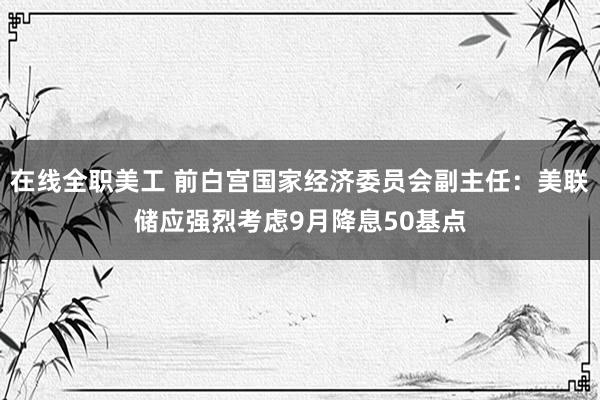 在线全职美工 前白宫国家经济委员会副主任：美联储应强烈考虑9月降息50基点